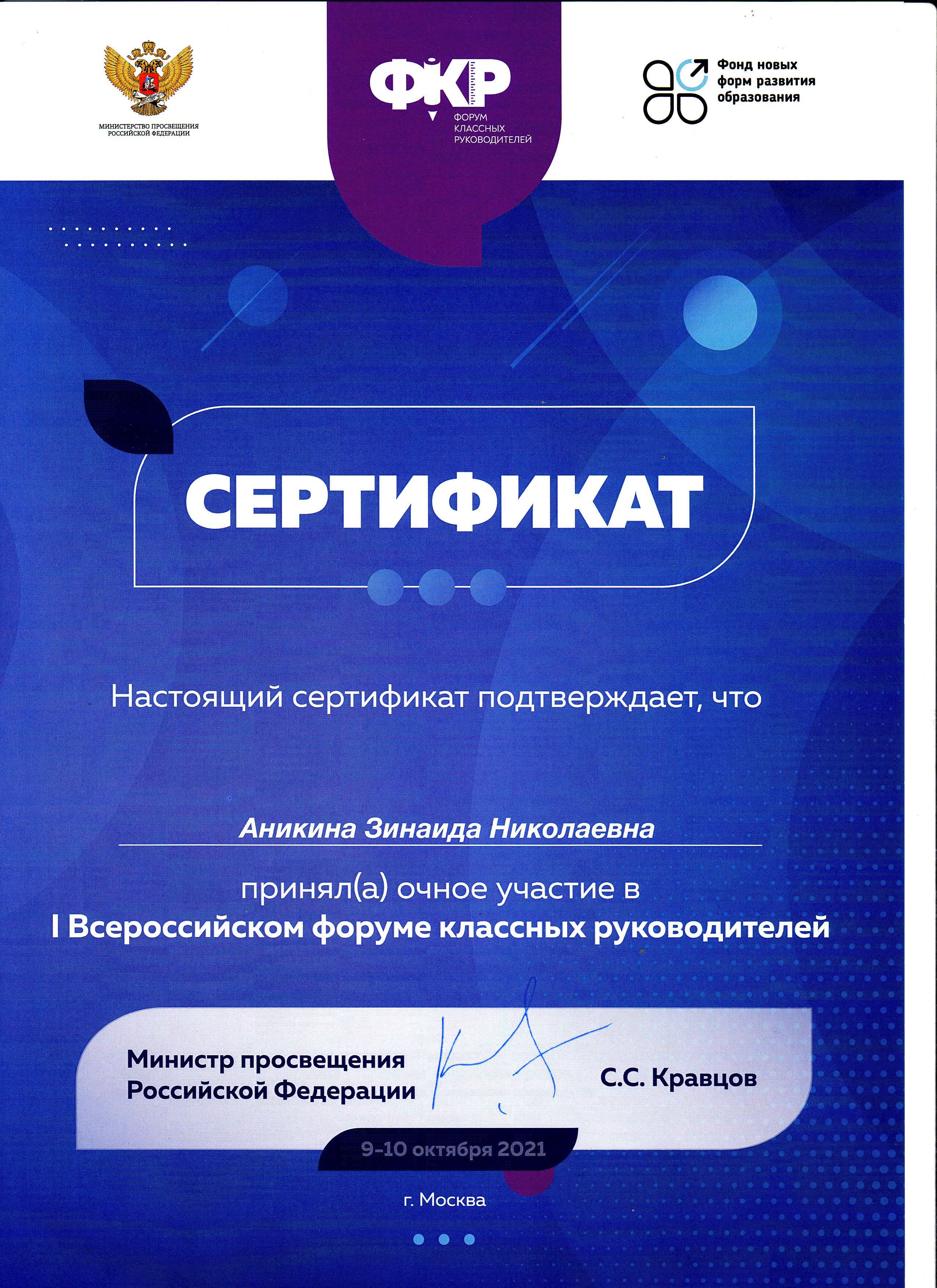 МИНИСТЕРСТВО ПРОСВЕЩЕНИЯ РОССИЙСКОЙ ФЕДЕРАЦИИ

ФКР
ФОРУМ КЛАССНЫХ РУКОВОДИТЕЛЕЙ

Фонд новых форм развития образования

СЕРТИФИКАТ

Настоящий сертификат подтверждает, что

Аникина Зинаида Николаевна

принял(а) очное участие в
I Всероссийском форуме классных руководителей

Министр просвещения Российской Федерации

С.С. Кравцов

9-10 октября 2021

г. Москва